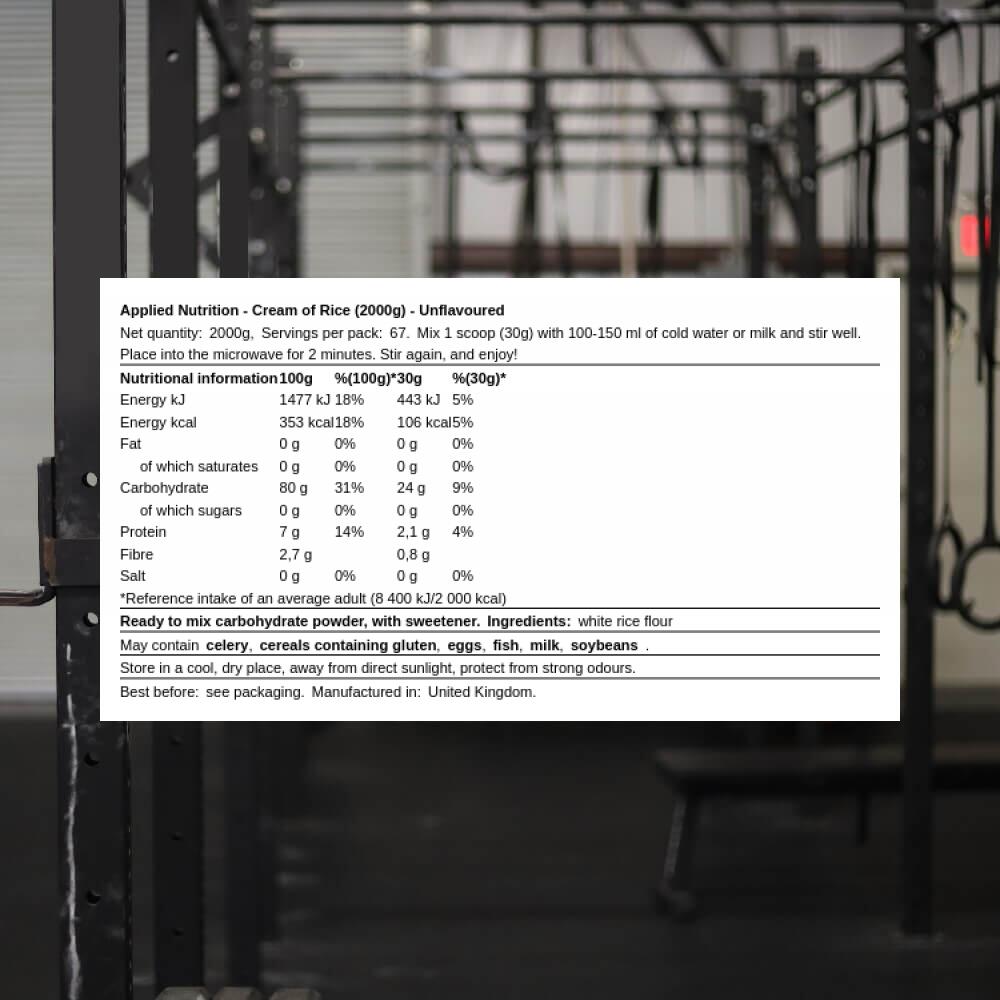 Applied Nutrition - Cream of Rice (2000g) - Unflavoured

Net quantity: 2000g, Servings per pack: 67. Mix 1 scoop (30g) with 100-150 ml of cold water or milk and stir well. Place into the microwave for 2 minutes. Stir again, and enjoy!

| Nutritional information | 100g | %(100g)* | 30g | %(30g)* |
|---|---|---|---|---|
| Energy kJ | 1477 kJ | 18% | 443 kJ | 5% |
| Energy kcal | 353 kcal | 18% | 106 kcal | 5% |
| Fat | 0 g | 0% | 0 g | 0% |
| of which saturates | 0 g | 0% | 0 g | 0% |
| Carbohydrate | 80 g | 31% | 24 g | 9% |
| of which sugars | 0 g | 0% | 0 g | 0% |
| Protein | 7 g | 14% | 2,1 g | 4% |
| Fibre | 2,7 g | | 0,8 g | |
| Salt | 0 g | 0% | 0 g | 0% |

*Reference intake of an average adult (8 400 kJ/2 000 kcal)

Ready to mix carbohydrate powder, with sweetener. Ingredients: white rice flour

May contain celery, cereals containing gluten, eggs, fish, milk, soybeans .

Store in a cool, dry place, away from direct sunlight, protect from strong odours.

Best before: see packaging. Manufactured in: United Kingdom.